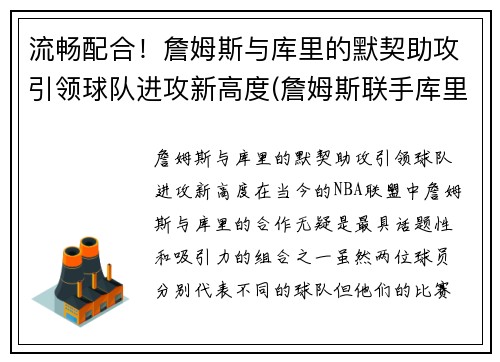 流畅配合！詹姆斯与库里的默契助攻引领球队进攻新高度(詹姆斯联手库里

詹姆斯与库里的默契助攻引领球队进攻新高度在当今的NBA联盟中詹姆斯与库里的合作无疑是最具话题性和吸引力的组合之一虽然两位球员分别代表不同的球队但他们的比赛